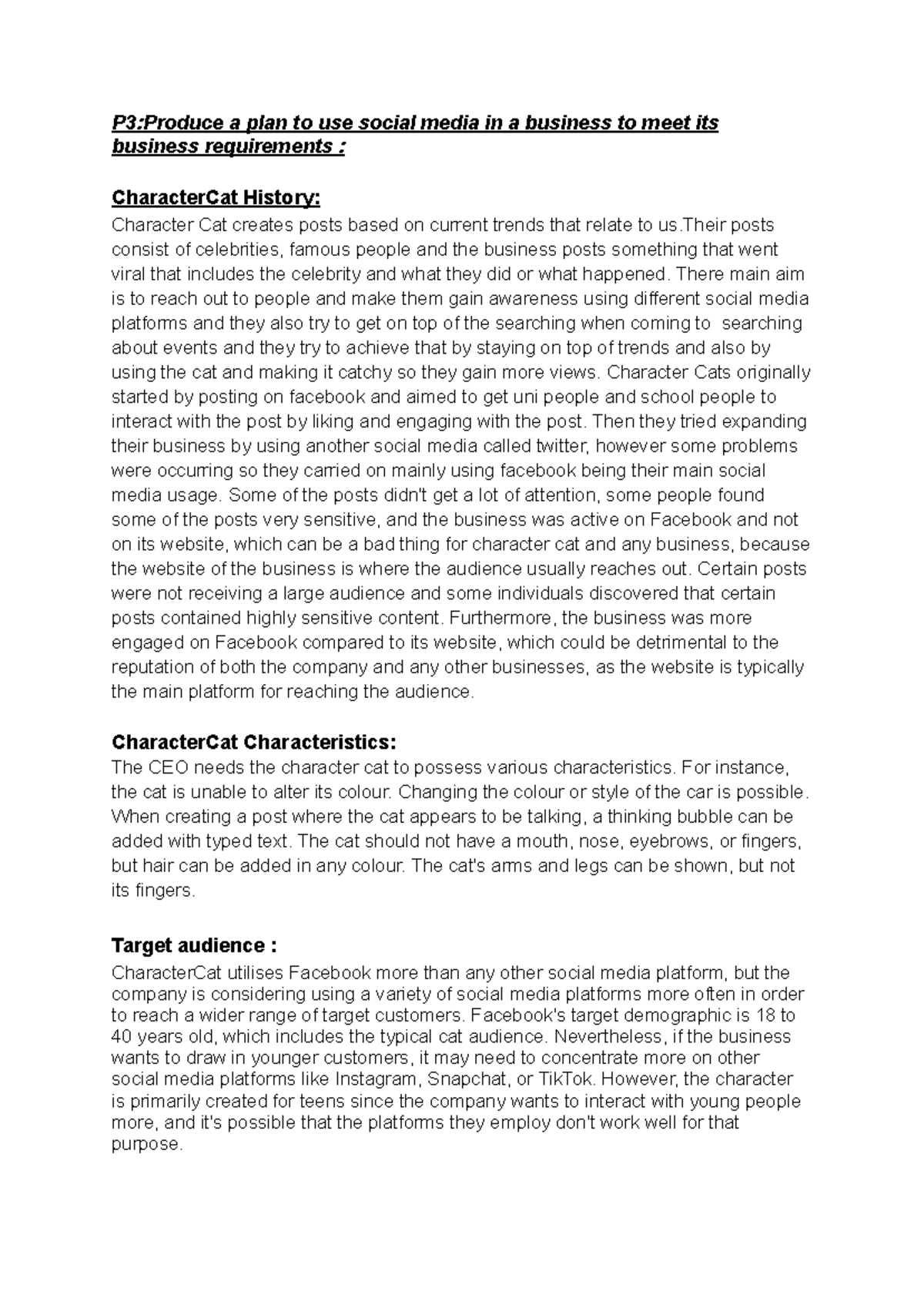 P3:Produce a plan to use social media in a business to meet its business requirements :

CharacterCat History:
Character Cat creates posts based on current trends that relate to us.Their posts consist of celebrities, famous people and the business posts something that went viral that includes the celebrity and what they did or what happened. There main aim is to reach out to people and make them gain awareness using different social media platforms and they also try to get on top of the searching when coming to searching about events and they try to achieve that by staying on top of trends and also by using the cat and making it catchy so they gain more views. Character Cats originally started by posting on facebook and aimed to get uni people and school people to interact with the post by liking and engaging with the post. Then they tried expanding their business by using another social media called twitter, however some problems were occurring so they carried on mainly using facebook being their main social media usage. Some of the posts didn't get a lot of attention, some people found some of the posts very sensitive, and the business was active on Facebook and not on its website, which can be a bad thing for character cat and any business, because the website of the business is where the audience usually reaches out. Certain posts were not receiving a large audience and some individuals discovered that certain posts contained highly sensitive content. Furthermore, the business was more engaged on Facebook compared to its website, which could be detrimental to the reputation of both the company and any other businesses, as the website is typically the main platform for reaching the audience.

CharacterCat Characteristics:
The CEO needs the character cat to possess various characteristics. For instance, the cat is unable to alter its colour. Changing the colour or style of the car is possible. When creating a post where the cat appears to be talking, a thinking bubble can be added with typed text. The cat should not have a mouth, nose, eyebrows, or fingers, but hair can be added in any colour. The cat's arms and legs can be shown, but not its fingers.

Target audience :
CharacterCat utilises Facebook more than any other social media platform, but the company is considering using a variety of social media platforms more often in order to reach a wider range of target customers. Facebook's target demographic is 18 to 40 years old, which includes the typical cat audience. Nevertheless, if the business wants to draw in younger customers, it may need to concentrate more on other social media platforms like Instagram, Snapchat, or TikTok. However, the character is primarily created for teens since the company wants to interact with young people more, and it's possible that the platforms they employ don't work well for that purpose.